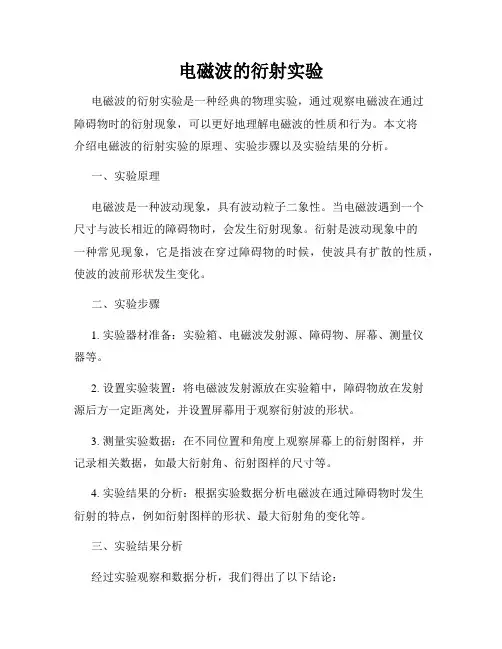 电磁波的衍射实验

电磁波的衍射实验是一种经典的物理实验，通过观察电磁波在通过障碍物时的衍射现象，可以更好地理解电磁波的性质和行为。本文将介绍电磁波的衍射实验的原理、实验步骤以及实验结果的分析。

一、实验原理

电磁波是一种波动现象，具有波动粒子二象性。当电磁波遇到一个尺寸与波长相近的障碍物时，会发生衍射现象。衍射是波动现象中的一种常见现象，它是指波在穿过障碍物的时候，使波具有扩散的性质，使波的波前形状发生变化。

二、实验步骤

1. 实验器材准备：实验箱、电磁波发射源、障碍物、屏幕、测量仪器等。

2. 设置实验装置：将电磁波发射源放在实验箱中，障碍物放在发射源后方一定距离处，并设置屏幕用于观察衍射波的形状。

3. 测量实验数据：在不同位置和角度上观察屏幕上的衍射图样，并记录相关数据，如最大衍射角、衍射图样的尺寸等。

4. 实验结果的分析：根据实验数据分析电磁波在通过障碍物时发生衍射的特点，例如衍射图样的形状、最大衍射角的变化等。

三、实验结果分析

经过实验观察和数据分析，我们得出了以下结论：